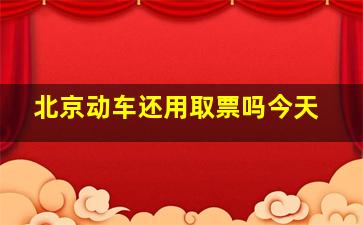 北京动车还用取票吗今天